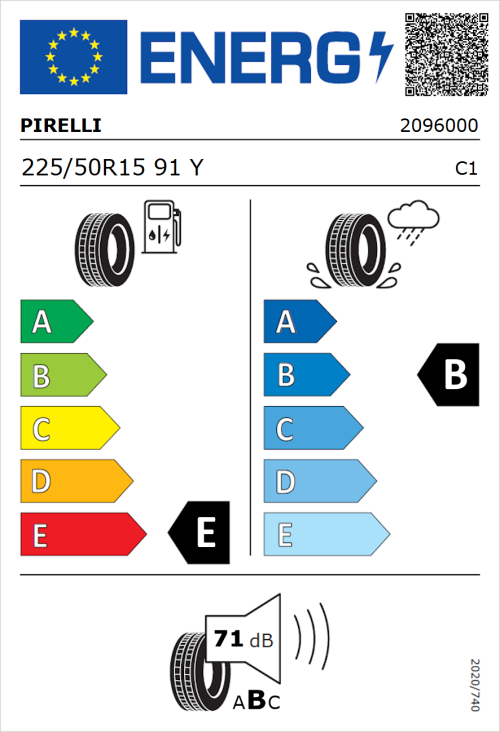 ENERG

PIRELLI

2096000

225/50R15 91 Y

C1

A
B
C
D
E

E

A
B
C
D
E

B

71 dB

ABC

2020/740